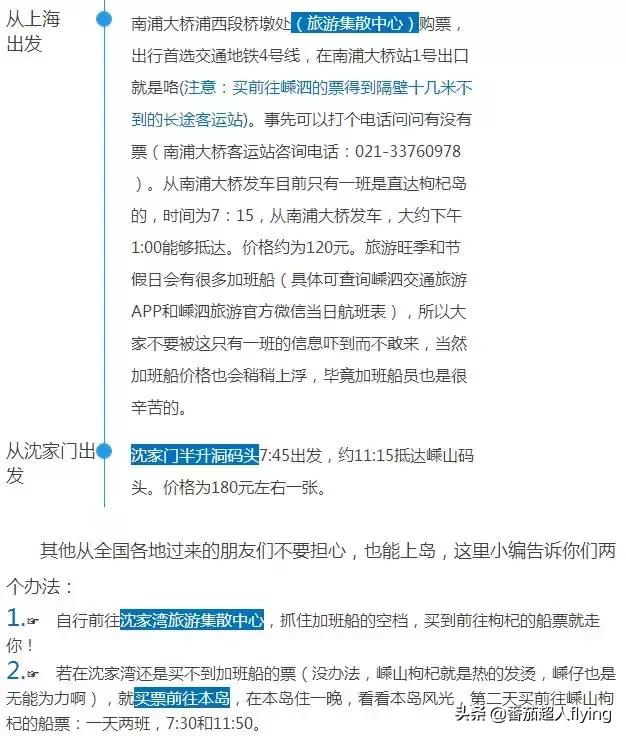 从上海出发

南浦大桥浦西段桥墩处（旅游集散中心）购票，出行首选交通地铁4号线，在南浦大桥站1号出口就是咯(注意：买前往嵊泗的票得到隔壁十几米不到的长途客运站)。事先可以打个电话问问有没有票（南浦大桥客运站咨询电话：021-33760978）。从南浦大桥发车目前只有一班是直达枸杞岛的，时间为7：15，从南浦大桥发车，大约下午1:00能够抵达。价格约为120元。旅游旺季和节假日会有很多加班船（具体可查询嵊泗交通旅游APP和嵊泗旅游官方微信当日航班表），所以大家不要被这只有一班的信息吓到而不敢来，当然加班船价格也会稍稍上浮，毕竟加班船员也是很辛苦的。

从沈家门出发

沈家门半升洞码头7:45出发，约11:15抵达嵊山码头。价格为180元左右一张。

其他从全国各地过来的朋友们不要担心，也能上岛，这里小编告诉你们两个办法：

1.☞ 自行前往沈家湾旅游集散中心，抓住加班船的空档，买到前往枸杞的船票就走你！

2.☞ 若在沈家湾还是买不到加班船的票（没办法，嵊山枸杞就是热的发烫，嵊仔也是无能为力啊），就买票前往本岛，在本岛住一晚，看看本岛风光，第二天买前往嵊山枸杞的船票：一天两班，7:30和11:50。

头条 @番茄超人flying